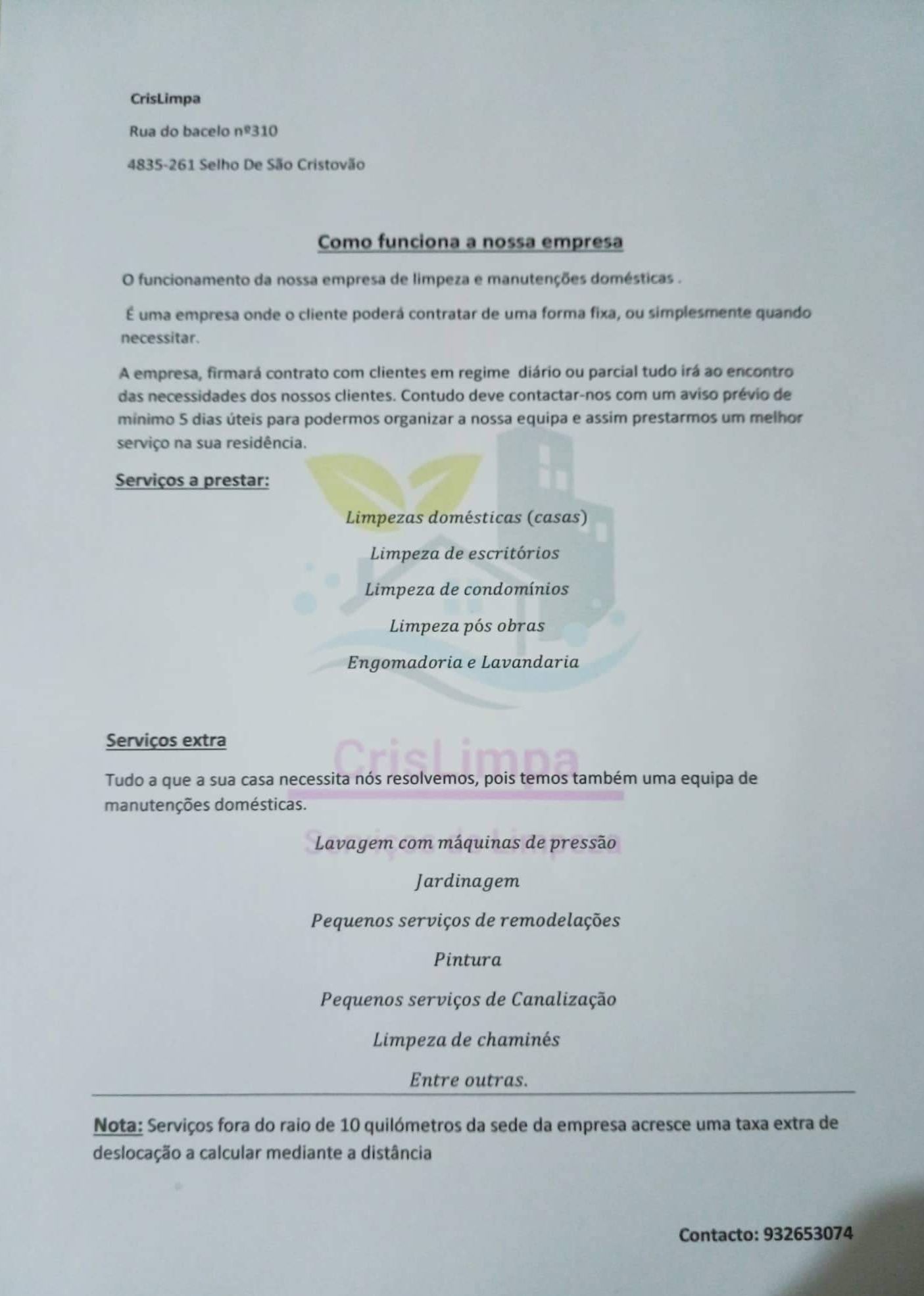 CrisLimpa

Rua do bacelo nº310

4835-261 Selho De São Cristovão

Como funciona a nossa empresa

O funcionamento da nossa empresa de limpeza e manutenções domésticas .

É uma empresa onde o cliente poderá contratar de uma forma fixa, ou simplesmente quando necessitar.

A empresa, firmará contrato com clientes em regime diário ou parcial tudo irá ao encontro das necessidades dos nossos clientes. Contudo deve contactar-nos com um aviso prévio de minimo 5 dias úteis para podermos organizar a nossa equipa e assim prestarmos um melhor serviço na sua residência.

Serviços a prestar:

Limpezas domésticas (casas)

Limpeza de escritórios

Limpeza de condomínios

Limpeza pós obras

Engomadoria e Lavandaria

Serviços extra

CrisLimpa

Tudo a que a sua casa necessita nós resolvemos, pois temos também uma equipa de manutenções domésticas.

Serviços de Limpeza

Lavagem com máquinas de pressão

Jardinagem

Pequenos serviços de remodelações

Pintura

Pequenos serviços de Canalização

Limpeza de chaminés

Entre outras.

Nota: Serviços fora do raio de 10 quilómetros da sede da empresa acresce uma taxa extra de deslocação a calcular mediante a distância

Contacto: 932653074